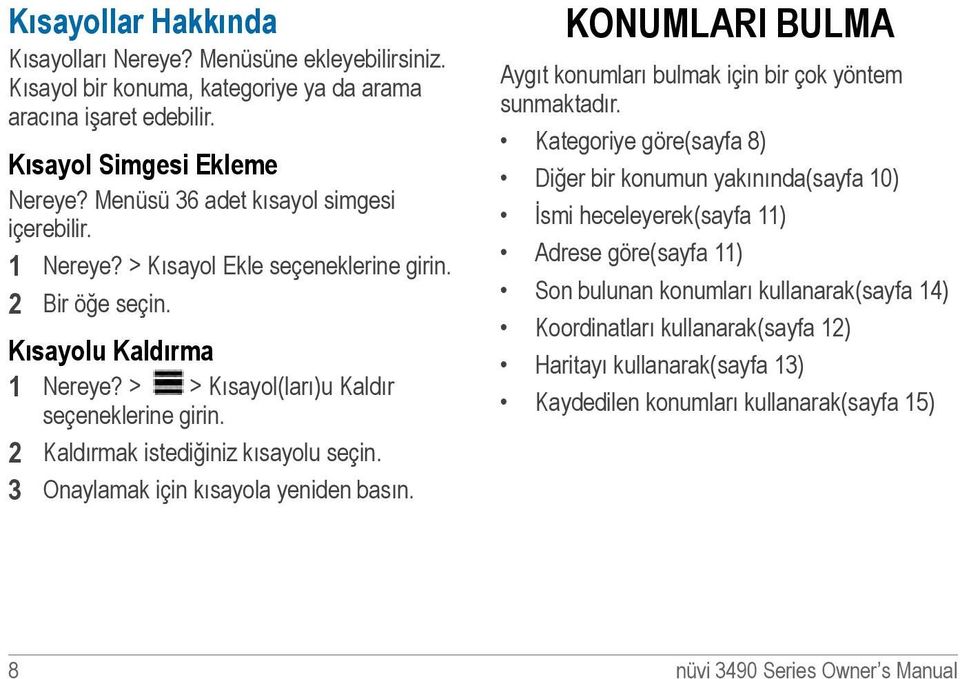 Kısayollar Hakkında

Kısayolları Nereye? Menüsüne ekleyebilirsiniz. Kısayol bir konuma, kategoriye ya da arama aracına işaret edebilir.

Kısayol Simgesi Ekleme

Nereye? Menüsü 36 adet kısayol simgesi içerebilir.

1 Nereye? > Kısayol Ekle seçeneklerine girin.

2 Bir öğe seçin.

Kısayolu Kaldırma

1 Nereye? > > Kısayol(ları)u Kaldır seçeneklerine girin.

2 Kaldırmak istediğiniz kısayolu seçin.

3 Onaylamak için kısayola yeniden basın.

KONUMLARI BULMA

Aygıt konumları bulmak için bir çok yöntem sunmaktadır.

• Kategoriye göre(sayfa 8)
• Diğer bir konumun yakınında(sayfa 10)
• İsmi heceleyerek(sayfa 11)
• Adrese göre(sayfa 11)
• Son bulunan konumları kullanarak(sayfa 14)
• Koordinatları kullanarak(sayfa 12)
• Haritayı kullanarak(sayfa 13)
• Kaydedilen konumları kullanarak(sayfa 15)

8

nüvi 3490 Series Owner's Manual